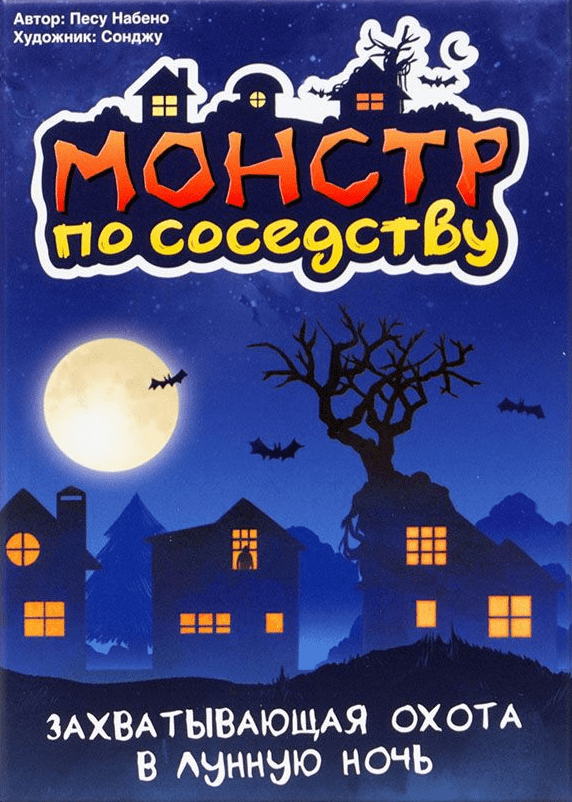 Автор: Песу Набено
Художник: Сонджу

МОНСТР
по соседству

ЗАХВАТЫВАЮЩАЯ ОХОТА
В ЛУННУЮ НОЧЬ